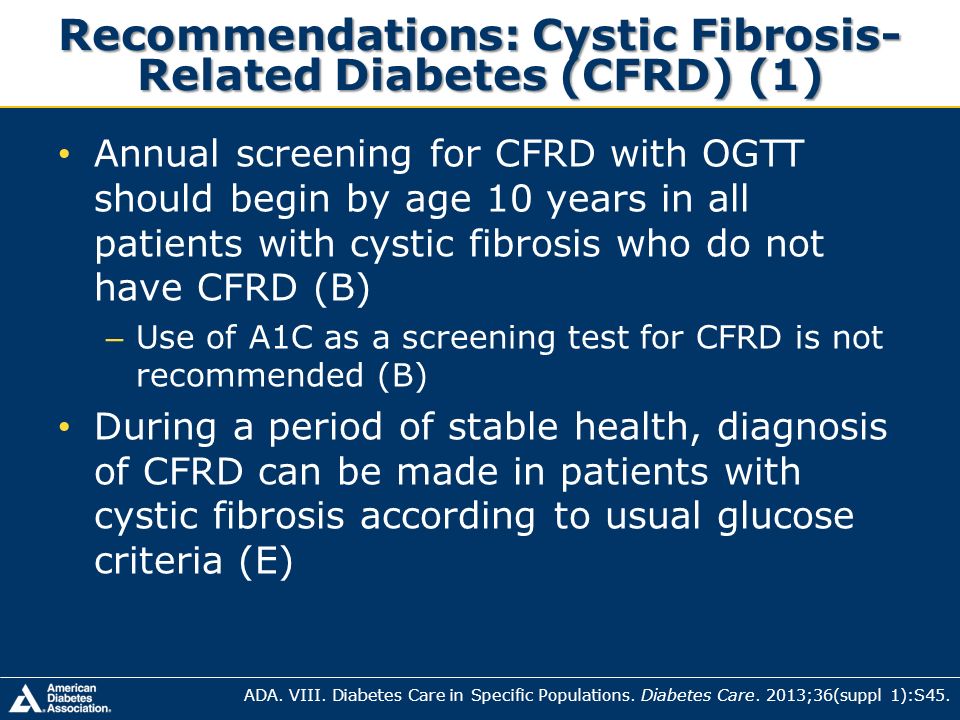 Recommendations: Cystic Fibrosis-Related Diabetes (CFRD) (1)

• Annual screening for CFRD with OGTT should begin by age 10 years in all patients with cystic fibrosis who do not have CFRD (B)
– Use of A1C as a screening test for CFRD is not recommended (B)
• During a period of stable health, diagnosis of CFRD can be made in patients with cystic fibrosis according to usual glucose criteria (E)

American Diabetes Association.

ADA. VIII. Diabetes Care in Specific Populations. Diabetes Care. 2013;36(suppl 1):S45.